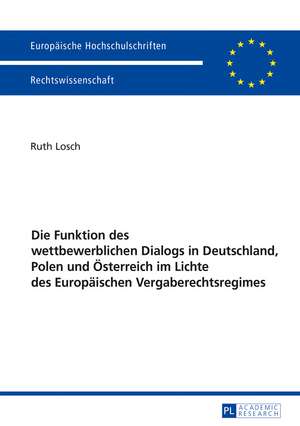 Europäische Hochschulschriften

Rechtswissenschaft

Ruth Losch

Die Funktion des wettbewerblichen Dialogs in Deutschland, Polen und Österreich im Lichte des Europäischen Vergaberechtsregimes

PL ACADEMIC RESEARCH